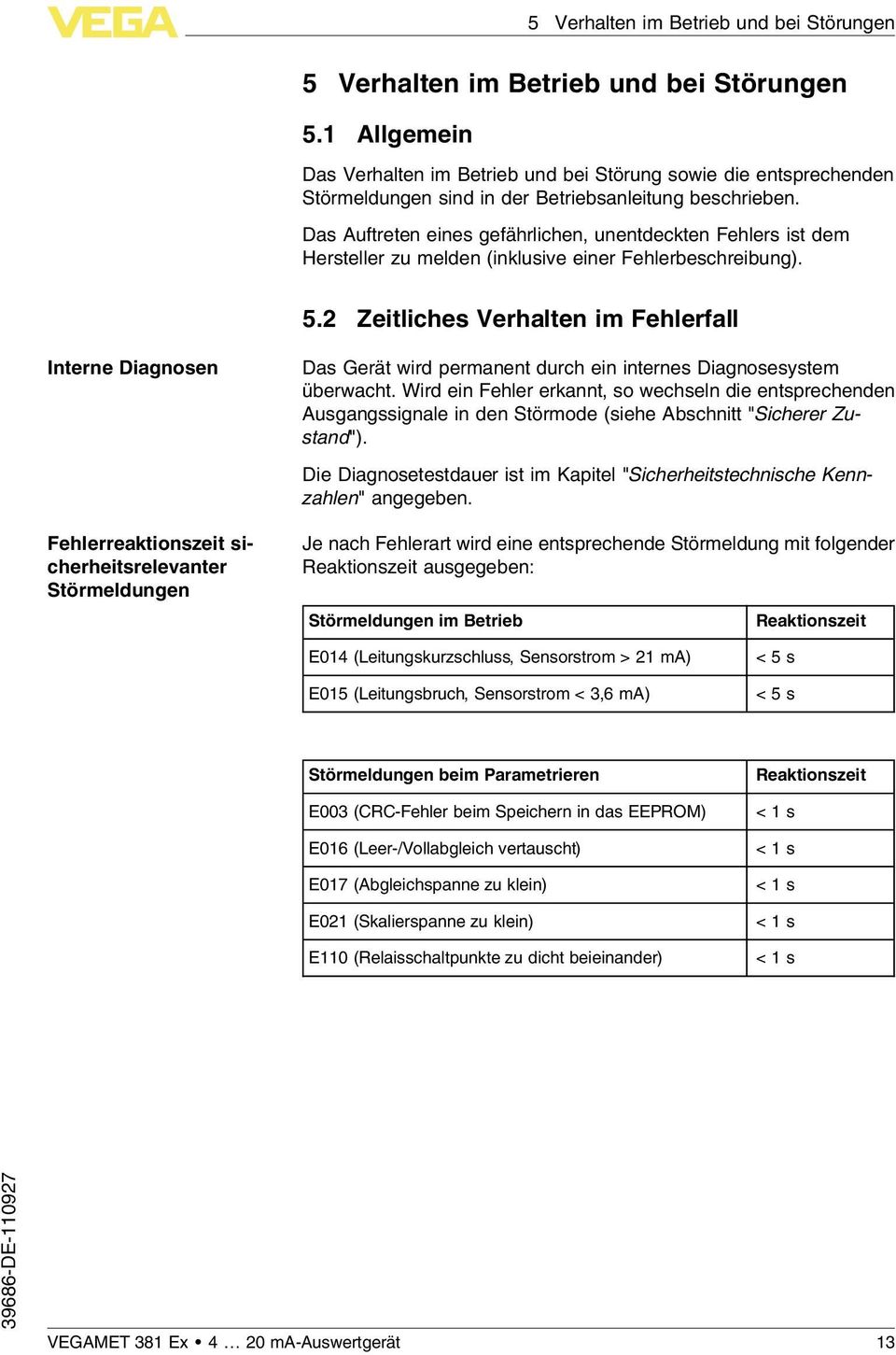 VEGA

5 Verhalten im Betrieb und bei Störungen

5 Verhalten im Betrieb und bei Störungen

5.1 Allgemein

Das Verhalten im Betrieb und bei Störung sowie die entsprechenden Störmeldungen sind in der Betriebsanleitung beschrieben.

Das Auftreten eines gefährlichen, unentdeckten Fehlers ist dem Hersteller zu melden (inklusive einer Fehlerbeschreibung).

5.2 Zeitliches Verhalten im Fehlerfall

Interne Diagnosen

Das Gerät wird permanent durch ein internes Diagnosesystem überwacht. Wird ein Fehler erkannt, so wechseln die entsprechenden Ausgangssignale in den Störmode (siehe Abschnitt "Sicherer Zustand").

Die Diagnosetestdauer ist im Kapitel "Sicherheitstechnische Kennzahlen" angegeben.

Fehlerreaktionszeit sicherheitsrelevanter Störmeldungen

Je nach Fehlerart wird eine entsprechende Störmeldung mit folgender Reaktionszeit ausgegeben:

| Störmeldungen im Betrieb | Reaktionszeit |
|---|---|
| E014 (Leitungskurzschluss, Sensorstrom > 21 mA) | < 5 s |
| E015 (Leitungsbruch, Sensorstrom < 3,6 mA) | < 5 s |

| Störmeldungen beim Parametrieren | Reaktionszeit |
|---|---|
| E003 (CRC-Fehler beim Speichern in das EEPROM) | < 1 s |
| E016 (Leer-/Vollabgleich vertauscht) | < 1 s |
| E017 (Abgleichspanne zu klein) | < 1 s |
| E021 (Skalierspanne zu klein) | < 1 s |
| E110 (Relaisschaltpunkte zu dicht beieinander) | < 1 s |

39686-DE-110927

VEGAMET 381 Ex • 4 … 20 mA-Auswertgerät 13